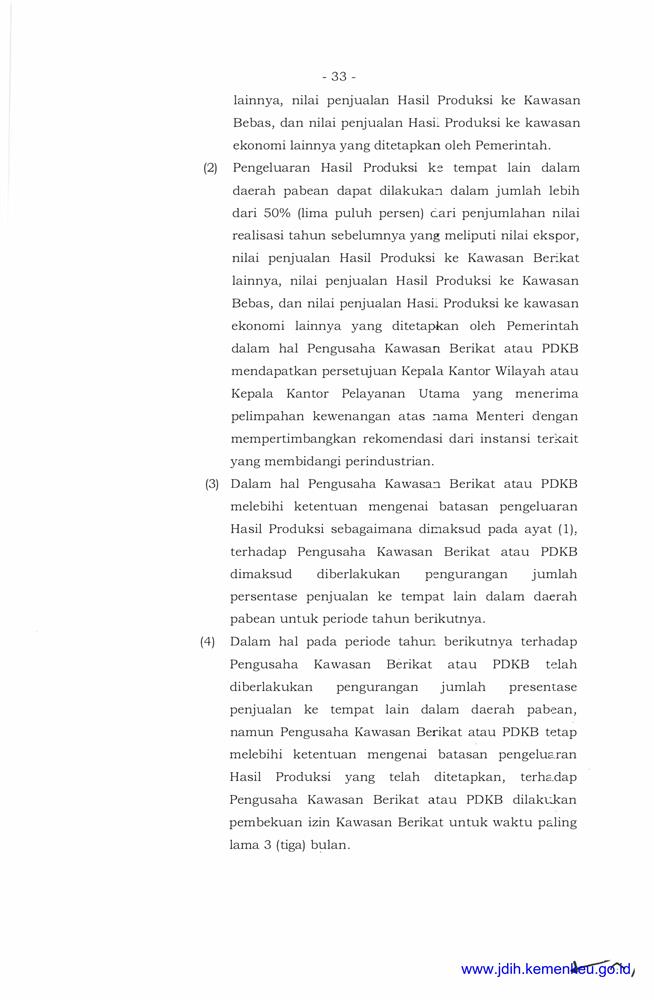 - 33 -

lainnya, nilai penjualan Hasil Produksi ke Kawasan Bebas, dan nilai penjualan Hasil Produksi ke kawasan ekonomi lainnya yang ditetapkan oleh Pemerintah.

(2) Pengeluaran Hasil Produksi ke tempat lain dalam daerah pabean dapat dilakukan dalam jumlah lebih dari 50% (lima puluh persen) dari penjumlahan nilai realisasi tahun sebelumnya yang meliputi nilai ekspor, nilai penjualan Hasil Produksi ke Kawasan Berikat lainnya, nilai penjualan Hasil Produksi ke Kawasan Bebas, dan nilai penjualan Hasil Produksi ke kawasan ekonomi lainnya yang ditetapkan oleh Pemerintah dalam hal Pengusaha Kawasan Berikat atau PDKB mendapatkan persetujuan Kepala Kantor Wilayah atau Kepala Kantor Pelayanan Utama yang menerima pelimpahan kewenangan atas nama Menteri dengan mempertimbangkan rekomendasi dari instansi terkait yang membidangi perindustrian.

(3) Dalam hal Pengusaha Kawasan Berikat atau PDKB melebihi ketentuan mengenai batasan pengeluaran Hasil Produksi sebagaimana dimaksud pada ayat (1), terhadap Pengusaha Kawasan Berikat atau PDKB dimaksud diberlakukan pengurangan jumlah persentase penjualan ke tempat lain dalam daerah pabean untuk periode tahun berikutnya.

(4) Dalam hal pada periode tahun berikutnya terhadap Pengusaha Kawasan Berikat atau PDKB telah diberlakukan pengurangan jumlah presentase penjualan ke tempat lain dalam daerah pabean, namun Pengusaha Kawasan Berikat atau PDKB tetap melebihi ketentuan mengenai batasan pengeluaran Hasil Produksi yang telah ditetapkan, terhadap Pengusaha Kawasan Berikat atau PDKB dilakukan pembekuan izin Kawasan Berikat untuk waktu paling lama 3 (tiga) bulan.

www.jdih.kemenkeu.go.id